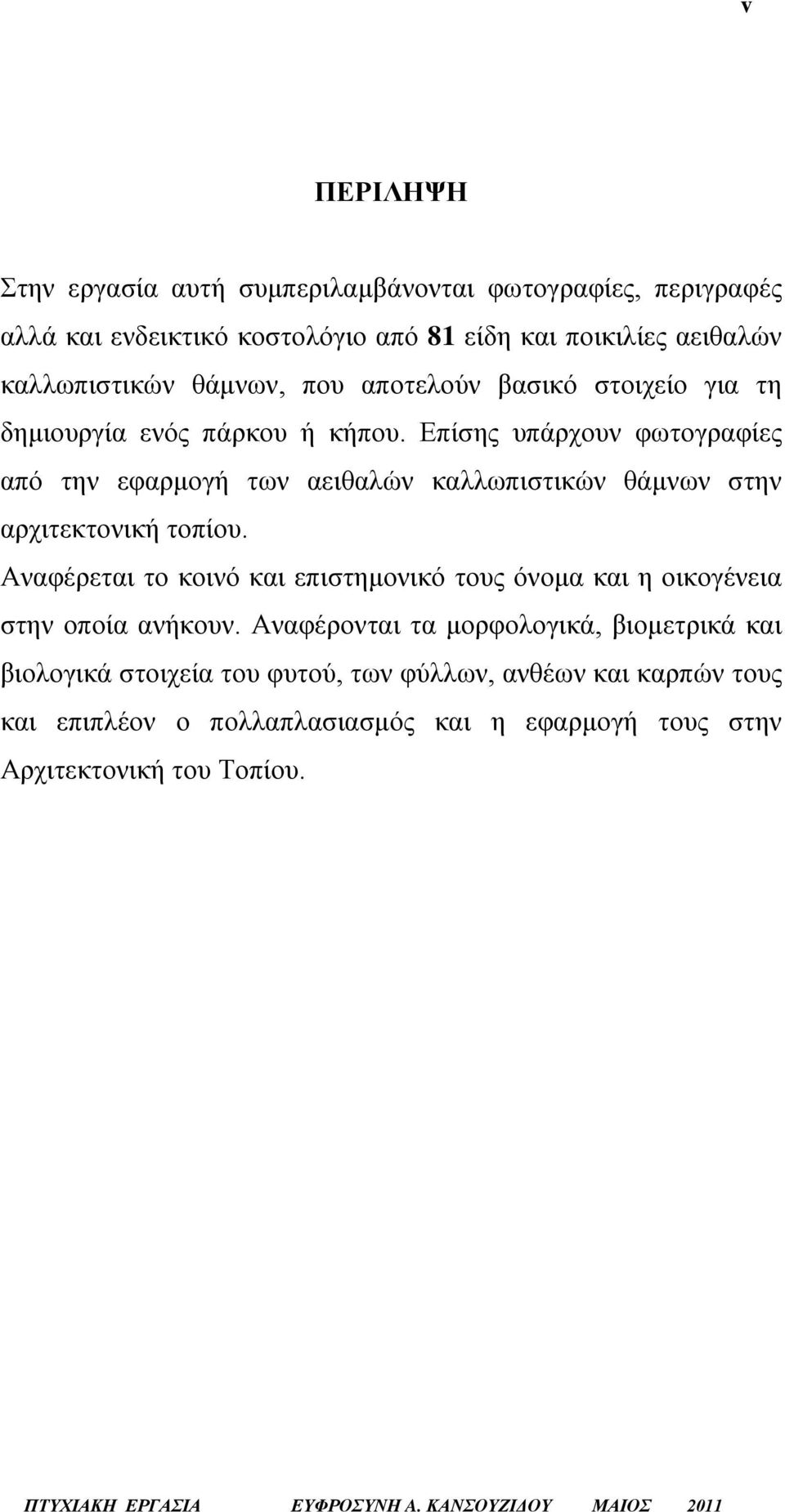 v

ΠΕΡΙΛΗΨΗ

Στην εργασία αυτή συμπεριλαμβάνονται φωτογραφίες, περιγραφές αλλά και ενδεικτικό κοστολόγιο από 81 είδη και ποικιλίες αειθαλών καλλωπιστικών θάμνων, που αποτελούν βασικό στοιχείο για τη δημιουργία ενός πάρκου ή κήπου. Επίσης υπάρχουν φωτογραφίες από την εφαρμογή των αειθαλών καλλωπιστικών θάμνων στην αρχιτεκτονική τοπίου.

Αναφέρεται το κοινό και επιστημονικό τους όνομα και η οικογένεια στην οποία ανήκουν. Αναφέρονται τα μορφολογικά, βιομετρικά και βιολογικά στοιχεία του φυτού, των φύλλων, ανθέων και καρπών τους και επιπλέον ο πολλαπλασιασμός και η εφαρμογή τους στην Αρχιτεκτονική του Τοπίου.

ΠΤΥΧΙΑΚΗ ΕΡΓΑΣΙΑ ΕΥΦΡΟΣΥΝΗ Α. ΚΑΝΣΟΥΖΙΔΟΥ ΜΑΙΟΣ 2011